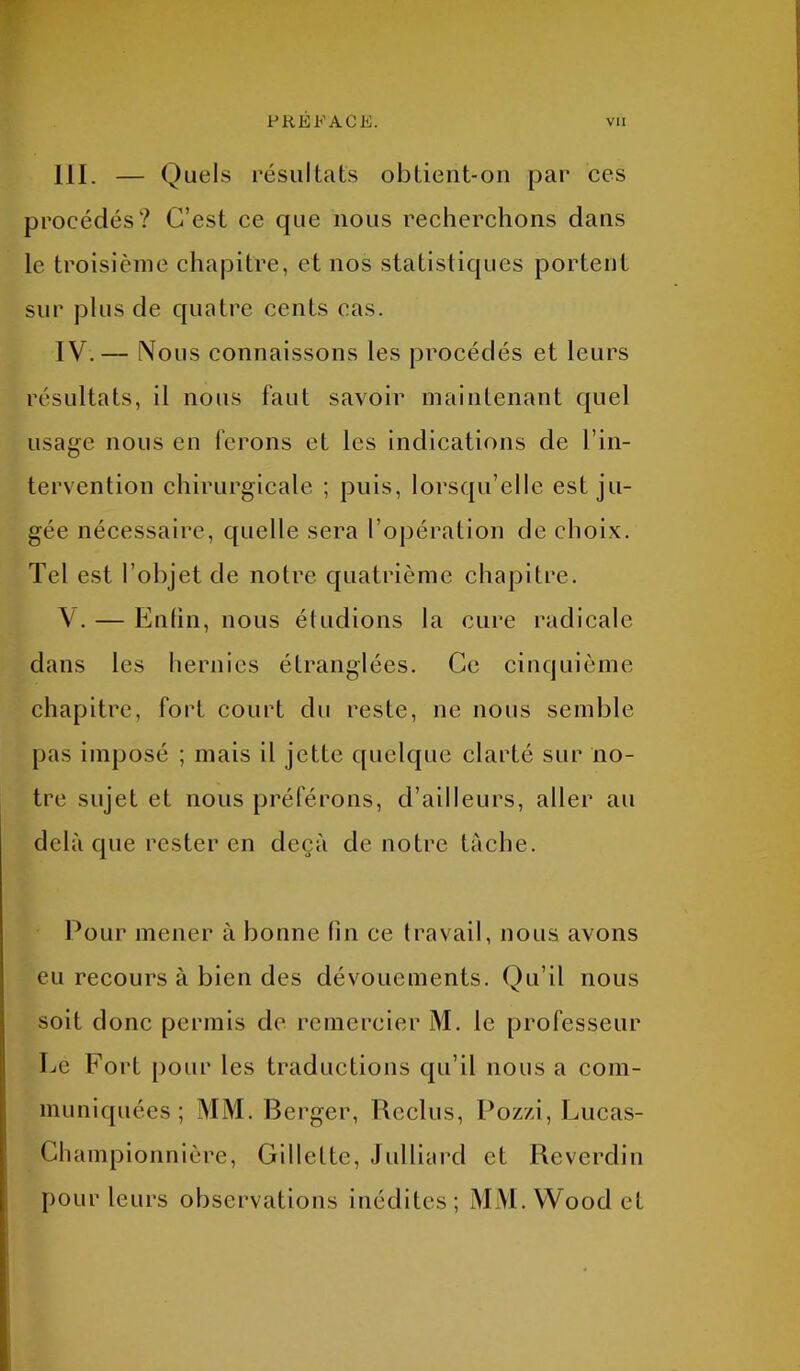 PRÉFACE. VII

III. — Quels résultats obtient-on par ces procédés? C'est ce que nous recherchons dans le troisième chapitre, et nos statistiques portent sur plus de quatre cents cas.

IV. — Nous connaissons les procédés et leurs résultats, il nous faut savoir maintenant quel usage nous en ferons et les indications de l'intervention chirurgicale ; puis, lorsqu'elle est jugée nécessaire, quelle sera l'opération de choix. Tel est l'objet de notre quatrième chapitre.

V. — Enfin, nous étudions la cure radicale dans les hernies étranglées. Ce cinquième chapitre, fort court du reste, ne nous semble pas imposé ; mais il jette quelque clarté sur notre sujet et nous préférons, d'ailleurs, aller au delà que rester en deçà de notre tâche.

Pour mener à bonne fin ce travail, nous avons eu recours à bien des dévouements. Qu'il nous soit donc permis de remercier M. le professeur Le Fort pour les traductions qu'il nous a communiquées ; MM. Berger, Reclus, Pozzi, Lucas-Championnière, Gillette, Julliard et Reverdin pour leurs observations inédites ; MM. Wood et